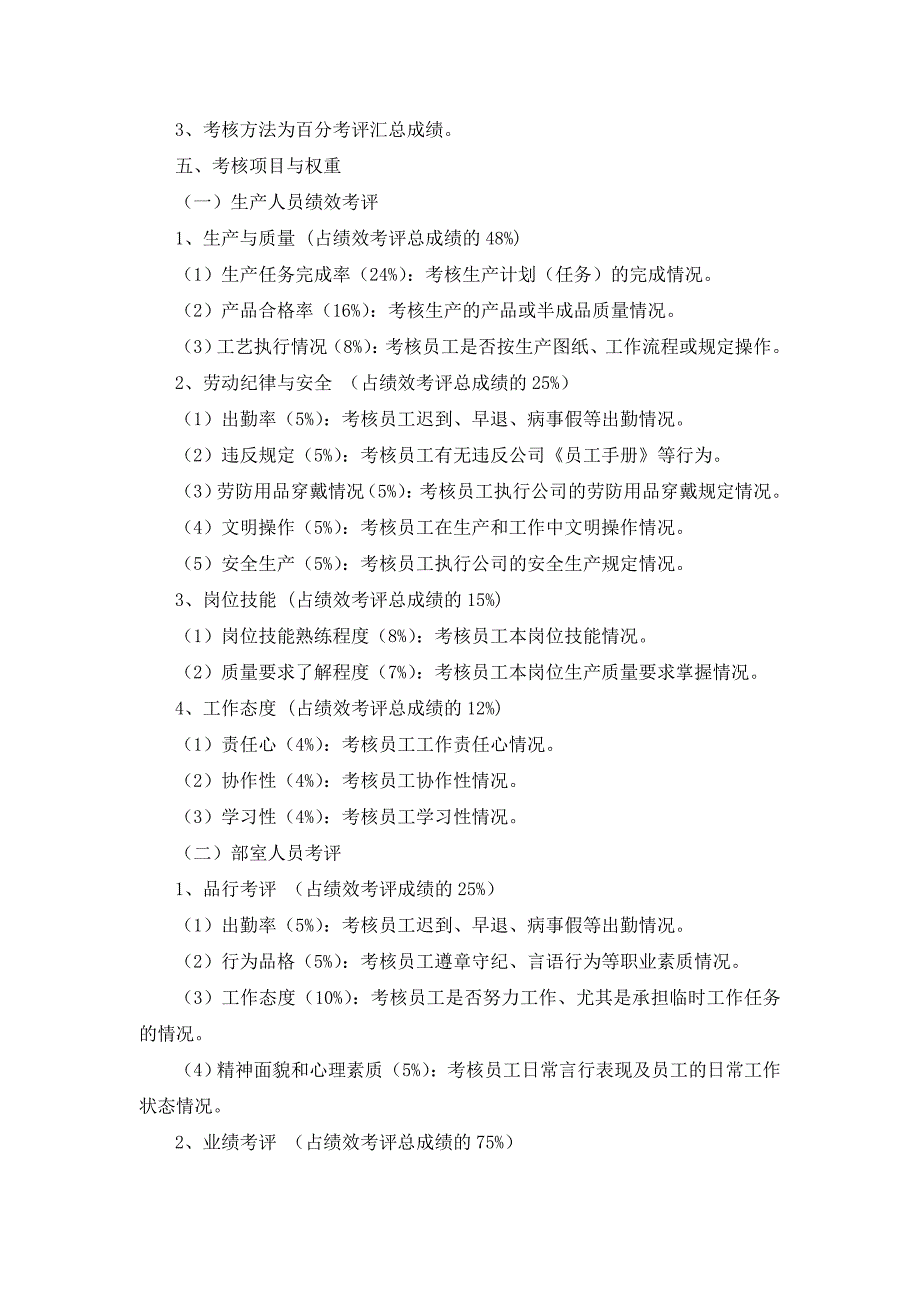 3、考核方法为百分考评汇总成绩。

五、考核项目与权重

（一）生产人员绩效考评

1、生产与质量（占绩效考评总成绩的 48%）

（1）生产任务完成率（24%）：考核生产计划（任务）的完成情况。

（2）产品合格率（16%）：考核生产的产品或半成品质量情况。

（3）工艺执行情况（8%）：考核员工是否按生产图纸、工作流程或规定操作。

2、劳动纪律与安全 （占绩效考评总成绩的 25%）

（1）出勤率（5%）：考核员工迟到、早退、病事假等出勤情况。

（2）违反规定（5%）：考核员工有无违反公司《员工手册》等行为。

（3）劳防用品穿戴情况（5%）：考核员工执行公司的劳防用品穿戴规定情况。

（4）文明操作（5%）：考核员工在生产和工作中文明操作情况。

（5）安全生产（5%）：考核员工执行公司的安全生产规定情况。

3、岗位技能（占绩效考评总成绩的 15%）

（1）岗位技能熟练程度（8%）：考核员工本岗位技能情况。

（2）质量要求了解程度（7%）：考核员工本岗位生产质量要求掌握情况。

4、工作态度（占绩效考评总成绩的 12%）

（1）责任心（4%）：考核员工工作责任心情况。

（2）协作性（4%）：考核员工协作性情况。

（3）学习性（4%）：考核员工学习性情况。

（二）部室人员考评

1、品行考评 （占绩效考评成绩的 25%）

（1）出勤率（5%）：考核员工迟到、早退、病事假等出勤情况。

（2）行为品格（5%）：考核员工遵章守纪、言语行为等职业素质情况。

（3）工作态度（10%）：考核员工是否努力工作、尤其是承担临时工作任务的情况。

（4）精神面貌和心理素质（5%）：考核员工日常言行表现及员工的日常工作状态情况。

2、业绩考评 （占绩效考评总成绩的 75%）